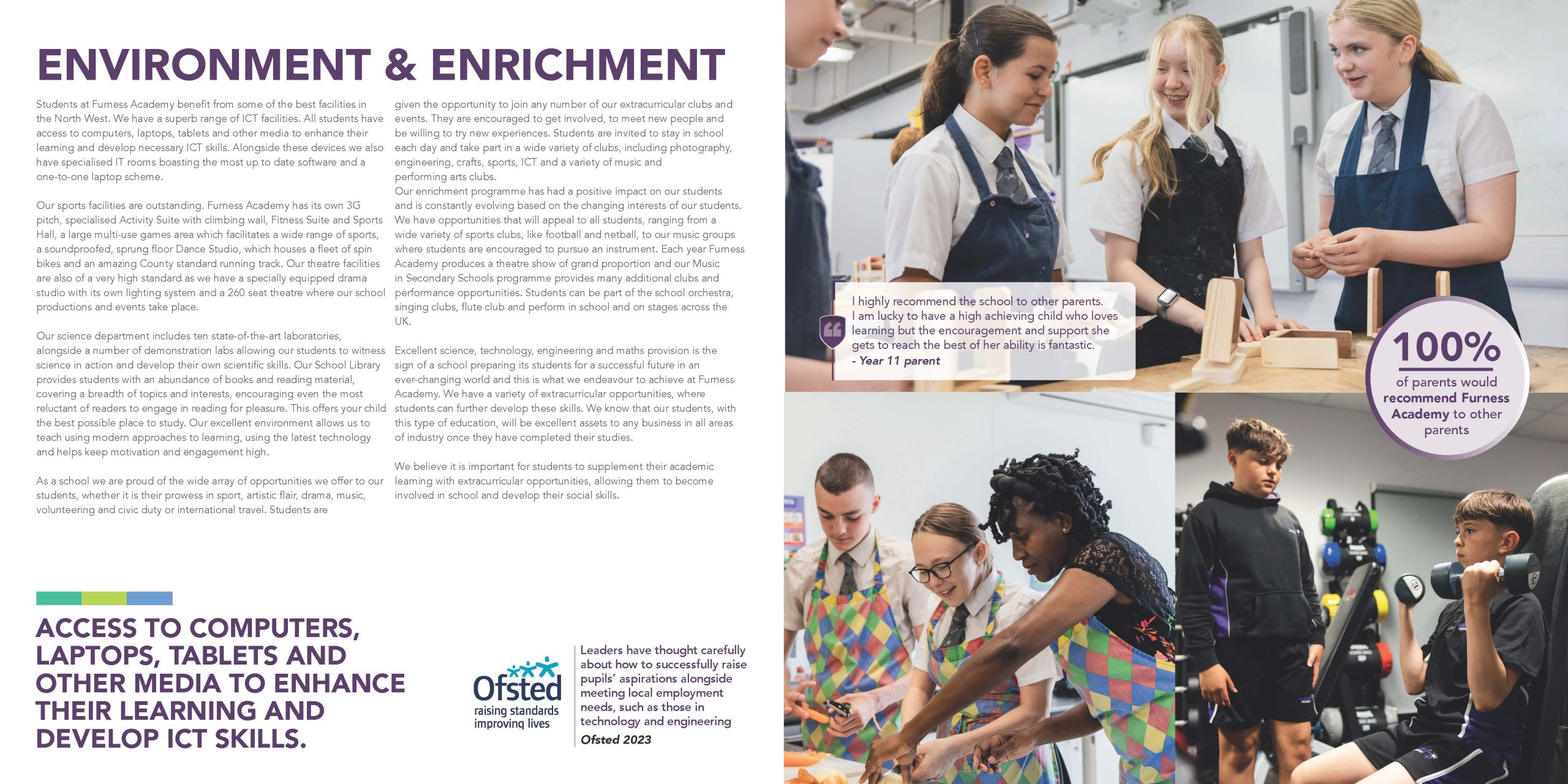 ENVIRONMENT & ENRICHMENT

Students at Furness Academy benefit from some of the best facilities in the North West. We have a superb range of ICT facilities. All students have access to computers, laptops, tablets and other media to enhance their learning and develop necessary ICT skills. Alongside these devices we also have specialised IT rooms boasting the most up to date software and a one-to-one laptop scheme.

Our sports facilities are outstanding. Furness Academy has its own 3G pitch, specialised Activity Suite with climbing wall, Fitness Suite and Sports Hall, a large multi-use games area which facilitates a wide range of sports, a soundproofed, sprung floor Dance Studio, which houses a fleet of spin bikes and an amazing County standard running track. Our theatre facilities are also of a very high standard as we have a specially equipped drama studio with its own lighting system and a 260 seat theatre where our school productions and events take place.

Our science department includes ten state-of-the-art laboratories, alongside a number of demonstration labs allowing our students to witness science in action and develop their own scientific skills. Our School Library provides students with an abundance of books and reading material, covering a breadth of topics and interests, encouraging even the most reluctant of readers to engage in reading for pleasure. This offers your child the best possible place to study. Our excellent environment allows us to teach using modern approaches to learning, using the latest technology and helps keep motivation and engagement high.

As a school we are proud of the wide array of opportunities we offer to our students, whether it is their prowess in sport, artistic flair, drama, music, volunteering and civic duty or international travel. Students are given the opportunity to join any number of our extracurricular clubs and events. They are encouraged to get involved, to meet new people and be willing to try new experiences. Students are invited to stay in school each day and take part in a wide variety of clubs, including photography, engineering, crafts, sports, ICT and a variety of music and performing arts clubs.
Our enrichment programme has had a positive impact on our students and is constantly evolving based on the changing interests of our students. We have opportunities that will appeal to all students, ranging from a wide variety of sports clubs, like football and netball, to our music groups where students are encouraged to pursue an instrument. Each year Furness Academy produces a theatre show of grand proportion and our Music in Secondary Schools programme provides many additional clubs and performance opportunities. Students can be part of the school orchestra, singing clubs, flute club and perform in school and on stages across the UK.

Excellent science, technology, engineering and maths provision is the sign of a school preparing its students for a successful future in an ever-changing world and this is what we endeavour to achieve at Furness Academy. We have a variety of extracurricular opportunities, where students can further develop these skills. We know that our students, with this type of education, will be excellent assets to any business in all areas of industry once they have completed their studies.

We believe it is important for students to supplement their academic learning with extracurricular opportunities, allowing them to become involved in school and develop their social skills.

ACCESS TO COMPUTERS, LAPTOPS, TABLETS AND OTHER MEDIA TO ENHANCE THEIR LEARNING AND DEVELOP ICT SKILLS.

Ofsted
raising standards
improving lives

Leaders have thought carefully about how to successfully raise pupils' aspirations alongside meeting local employment needs, such as those in technology and engineering
Ofsted 2023

I highly recommend the school to other parents. I am lucky to have a high achieving child who loves learning but the encouragement and support she gets to reach the best of her ability is fantastic.
- Year 11 parent

100%
of parents would recommend Furness Academy to other parents